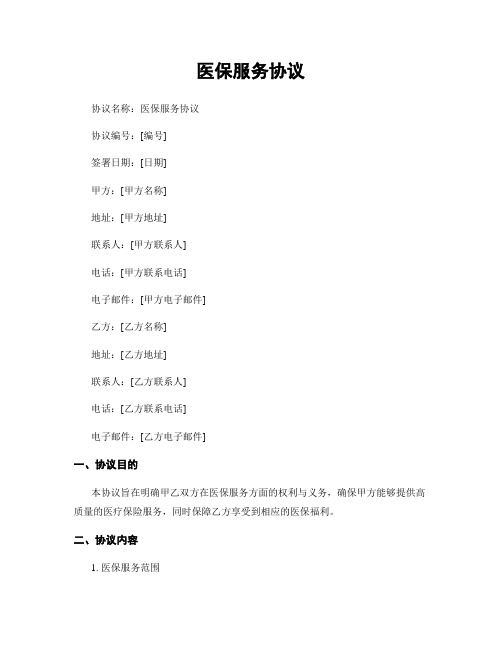 医保服务协议

协议名称：医保服务协议

协议编号：[编号]

签署日期：[日期]

甲方：[甲方名称]

地址：[甲方地址]

联系人：[甲方联系人]

电话：[甲方联系电话]

电子邮件：[甲方电子邮件]

乙方：[乙方名称]

地址：[乙方地址]

联系人：[乙方联系人]

电话：[乙方联系电话]

电子邮件：[乙方电子邮件]

一、协议目的

本协议旨在明确甲乙双方在医保服务方面的权利与义务，确保甲方能够提供高质量的医疗保险服务，同时保障乙方享受到相应的医保福利。

二、协议内容

1. 医保服务范围